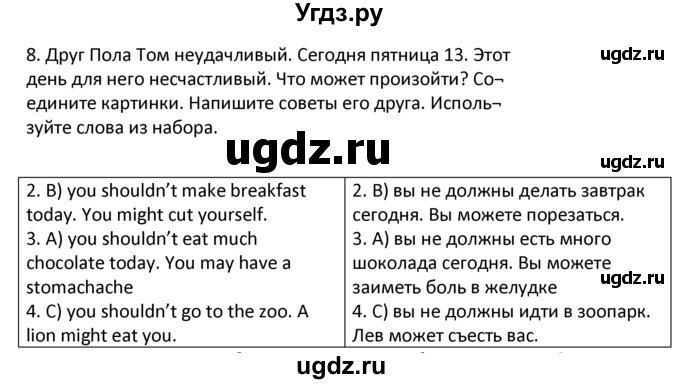 Угдз.ру

8. Друг Пола Том неудачливый. Сегодня пятница 13. Этот день для него несчастливый. Что может произойти? Соедините картинки. Напишите советы его друга. Используйте слова из набора.

ugdz.ru

ugdz.ru

ugdz.ru

| 2. B) you shouldn't make breakfast today. You might cut yourself. 3. A) you shouldn't eat much chocolate today. You may have a stomachache 4. C) you shouldn't go to the zoo. A lion might eat you. | 2. B) вы не должны делать завтрак сегодня. Вы можете порезаться. 3. A) вы не должны есть много шоколада сегодня. Вы можете заиметь боль в желудке 4. C) вы не должны идти в зоопарк. Лев может съесть вас. |
|---|---|

ugdz.ru

ugdz.ru